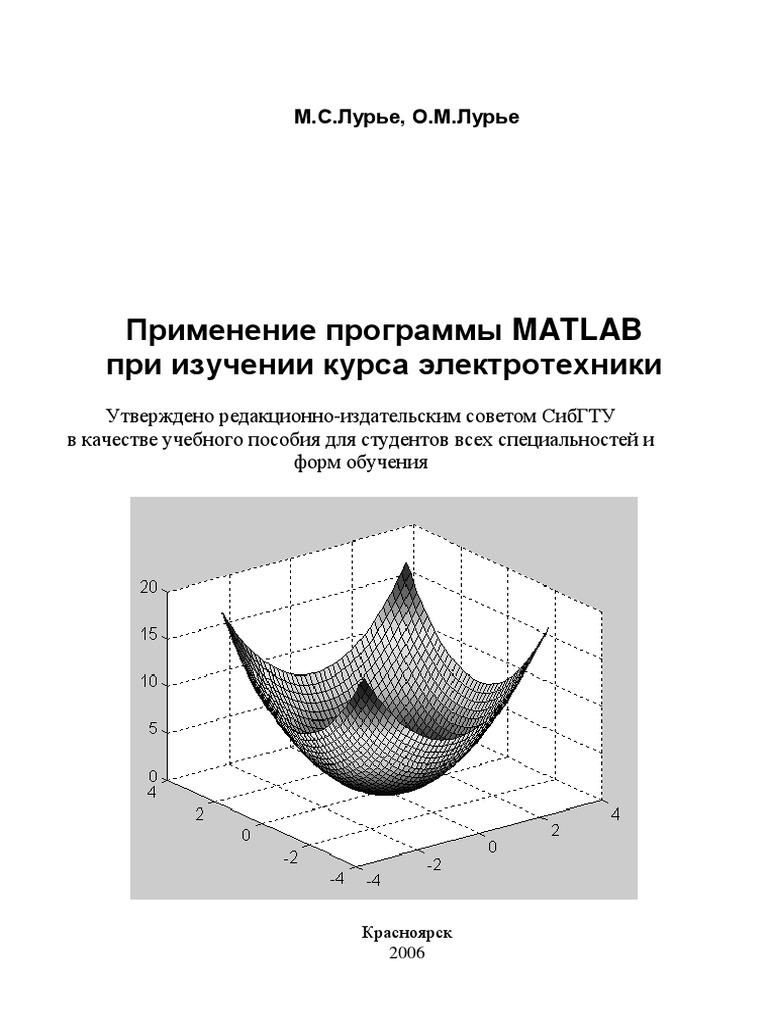 М.С.Лурье, О.М.Лурье

Применение программы MATLAB при изучении курса электротехники

Утверждено редакционно-издательским советом СибГТУ в качестве учебного пособия для студентов всех специальностей и форм обучения

20
15
10
5
0
4
2
0
-2
-4
-4
-2
0
2
4

Красноярск
2006